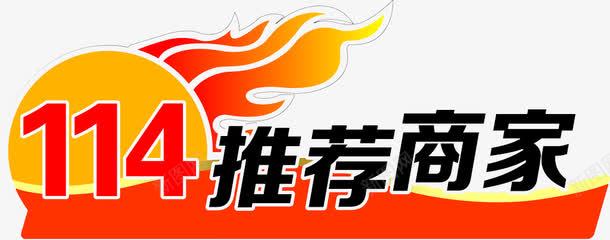 114推荐商家